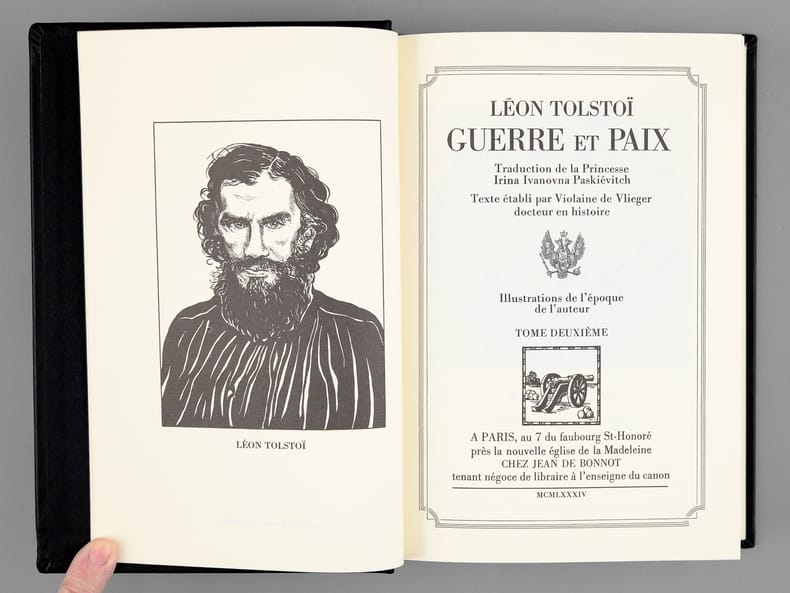 LÉON TOLSTOÏ

LÉON TOLSTOÏ
GUERRE ET PAIX

Traduction de la Princesse
Irina Ivanovna Paskiévitch

Texte établi par Violaine de Vlieger
docteur en histoire

Illustrations de l'époque
de l'auteur

TOME DEUXIÈME

A PARIS, au 7 du faubourg St-Honoré
près la nouvelle église de la Madeleine
CHEZ JEAN DE BONNOT
tenant négoce de libraire à l'enseigne du canon

MCMLXXXIV